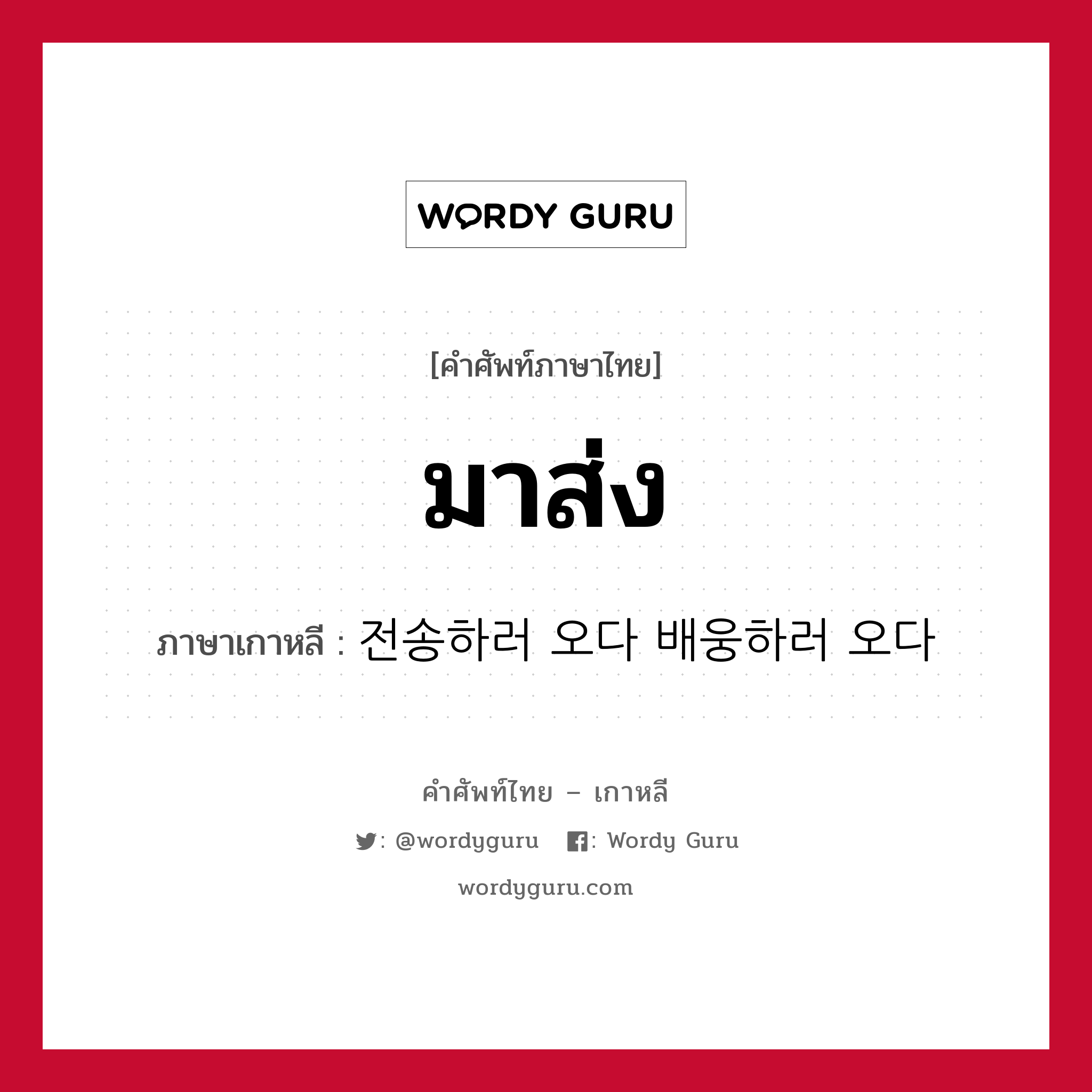 WORDY GURU

[คำศัพท์ภาษาไทย]

มาส่ง

ภาษาเกาหลี : 전송하러 오다 배웅하러 오다

คำศัพท์ไทย – เกาหลี

: @wordyguru : Wordy Guru

wordyguru.com